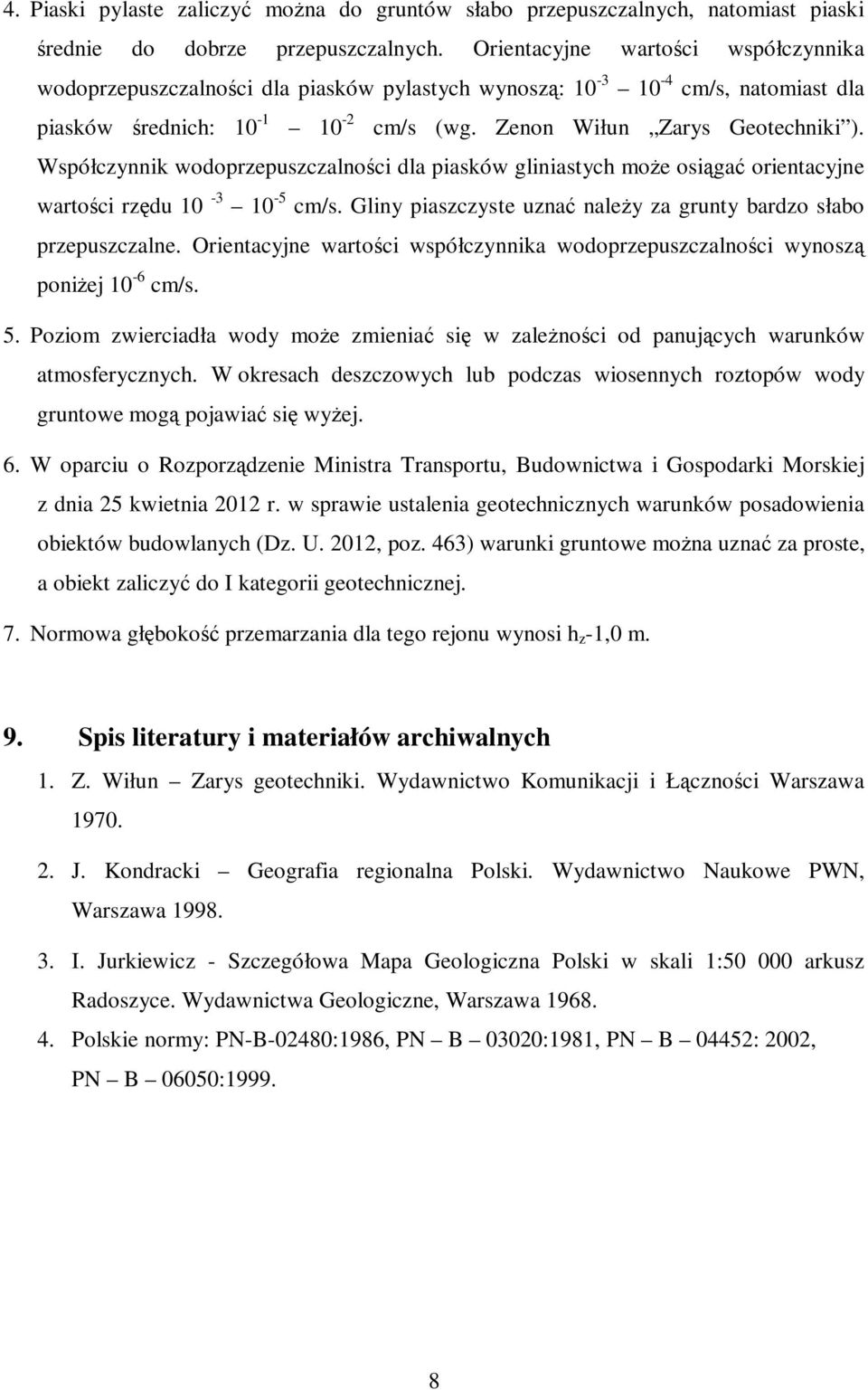 4. Piaski pylaste zaliczyć można do gruntów słabo przepuszczalnych, natomiast piaski średnie do dobrze przepuszczalnych. Orientacyjne wartości współczynnika wodoprzepuszczalności dla piasków pylastych wynoszą: $10^{-3}$ – $10^{-4}$ cm/s, natomiast dla piasków średnich: $10^{-1}$ – $10^{-2}$ cm/s (wg. Zenon Wiłun „Zarys Geotechniki”). Współczynnik wodoprzepuszczalności dla piasków gliniastych może osiągać orientacyjne wartości rzędu $10^{-3}$ – $10^{-5}$ cm/s. Gliny piaszczyste uznać należy za grunty bardzo słabo przepuszczalne. Orientacyjne wartości współczynnika wodoprzepuszczalności wynoszą poniżej $10^{-6}$ cm/s.

5. Poziom zwierciadła wody może zmieniać się w zależności od panujących warunków atmosferycznych. W okresach deszczowych lub podczas wiosennych roztopów wody gruntowe mogą pojawiać się wyżej.

6. W oparciu o Rozporządzenie Ministra Transportu, Budownictwa i Gospodarki Morskiej z dnia 25 kwietnia 2012 r. w sprawie ustalenia geotechnicznych warunków posadowienia obiektów budowlanych (Dz. U. 2012, poz. 463) warunki gruntowe można uznać za proste, a obiekt zaliczyć do I kategorii geotechnicznej.

7. Normowa głębokość przemarzania dla tego rejonu wynosi $h_z$-1,0 m.

9. Spis literatury i materiałów archiwalnych

1. Z. Wiłun – Zarys geotechniki. Wydawnictwo Komunikacji i Łączności Warszawa 1970.

2. J. Kondracki – Geografia regionalna Polski. Wydawnictwo Naukowe PWN, Warszawa 1998.

3. I. Jurkiewicz - Szczegółowa Mapa Geologiczna Polski w skali 1:50 000 arkusz Radoszyce. Wydawnictwa Geologiczne, Warszawa 1968.

4. Polskie normy: PN-B-02480:1986, PN – B – 03020:1981, PN – B – 04452: 2002, PN – B – 06050:1999.

8